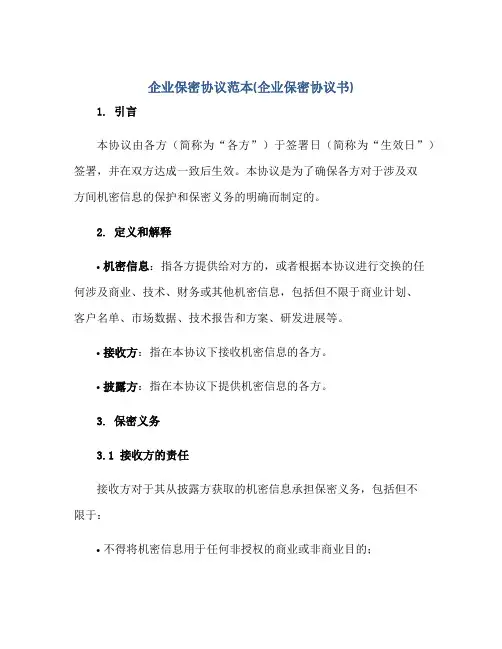 企业保密协议范本(企业保密协议书)

1. 引言

本协议由各方（简称为“各方”）于签署日（简称为“生效日”）签署，并在双方达成一致后生效。本协议是为了确保各方对于涉及双方间机密信息的保护和保密义务的明确而制定的。

2. 定义和解释

• 机密信息：指各方提供给对方的，或者根据本协议进行交换的任何涉及商业、技术、财务或其他机密信息，包括但不限于商业计划、客户名单、市场数据、技术报告和方案、研发进展等。

• 接收方：指在本协议下接收机密信息的各方。

• 披露方：指在本协议下提供机密信息的各方。

3. 保密义务

3.1 接收方的责任

接收方对于其从披露方获取的机密信息承担保密义务，包括但不限于：

• 不得将机密信息用于任何非授权的商业或非商业目的；